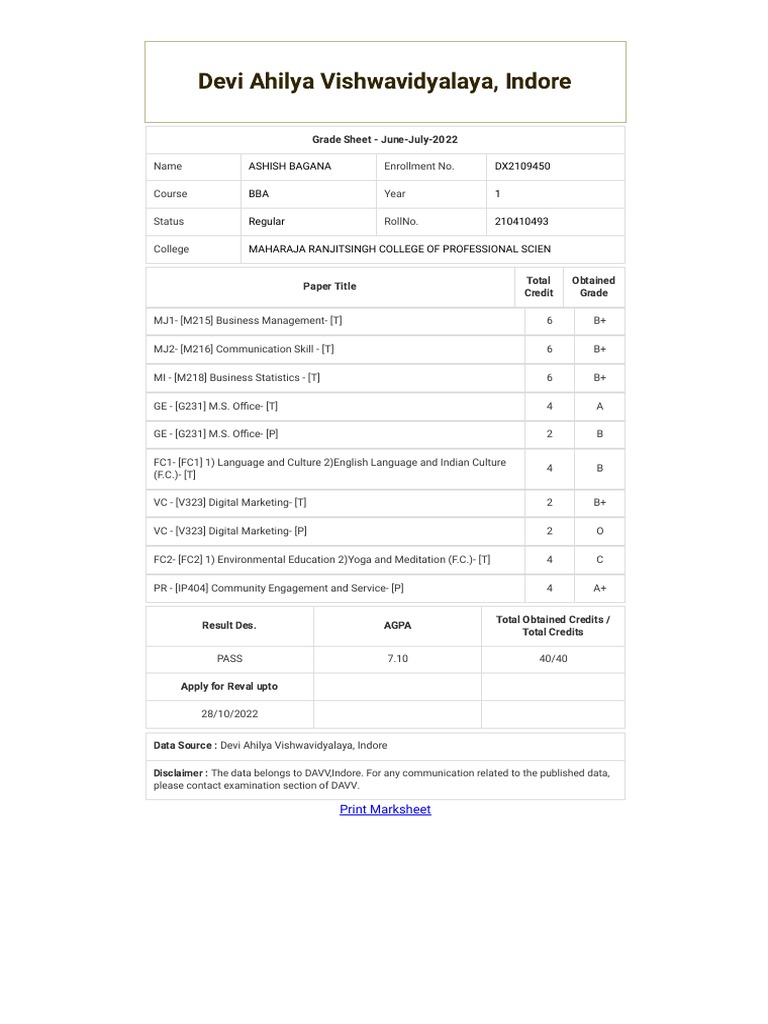 Devi Ahilya Vishwavidyalaya, Indore

Grade Sheet - June-July-2022

| Name | ASHISH BAGANA | Enrollment No. | DX2109450 |
|---|---|---|---|
| Course | BBA | Year | 1 |
| Status | Regular | RollNo. | 210410493 |
| College | MAHARAJA RANJITSINGH COLLEGE OF PROFESSIONAL SCIEN | | |

| Paper Title | Total Credit | Obtained Grade |
|---|---|---|
| MJ1- [M215] Business Management- [T] | 6 | B+ |
| MJ2- [M216] Communication Skill - [T] | 6 | B+ |
| MI - [M218] Business Statistics - [T] | 6 | B+ |
| GE - [G231] M.S. Office- [T] | 4 | A |
| GE - [G231] M.S. Office- [P] | 2 | B |
| FC1- [FC1] 1) Language and Culture 2)English Language and Indian Culture (F.C.)- [T] | 4 | B |
| VC - [V323] Digital Marketing- [T] | 2 | B+ |
| VC - [V323] Digital Marketing- [P] | 2 | O |
| FC2- [FC2] 1) Environmental Education 2)Yoga and Meditation (F.C.)- [T] | 4 | C |
| PR - [IP404] Community Engagement and Service- [P] | 4 | A+ |

| Result Des. | AGPA | Total Obtained Credits / Total Credits |
|---|---|---|
| PASS | 7.10 | 40/40 |
| Apply for Reval upto | | |
| 28/10/2022 | | |

Data Source : Devi Ahilya Vishwavidyalaya, Indore

Disclaimer : The data belongs to DAVV,Indore. For any communication related to the published data, please contact examination section of DAVV.

Print Marksheet